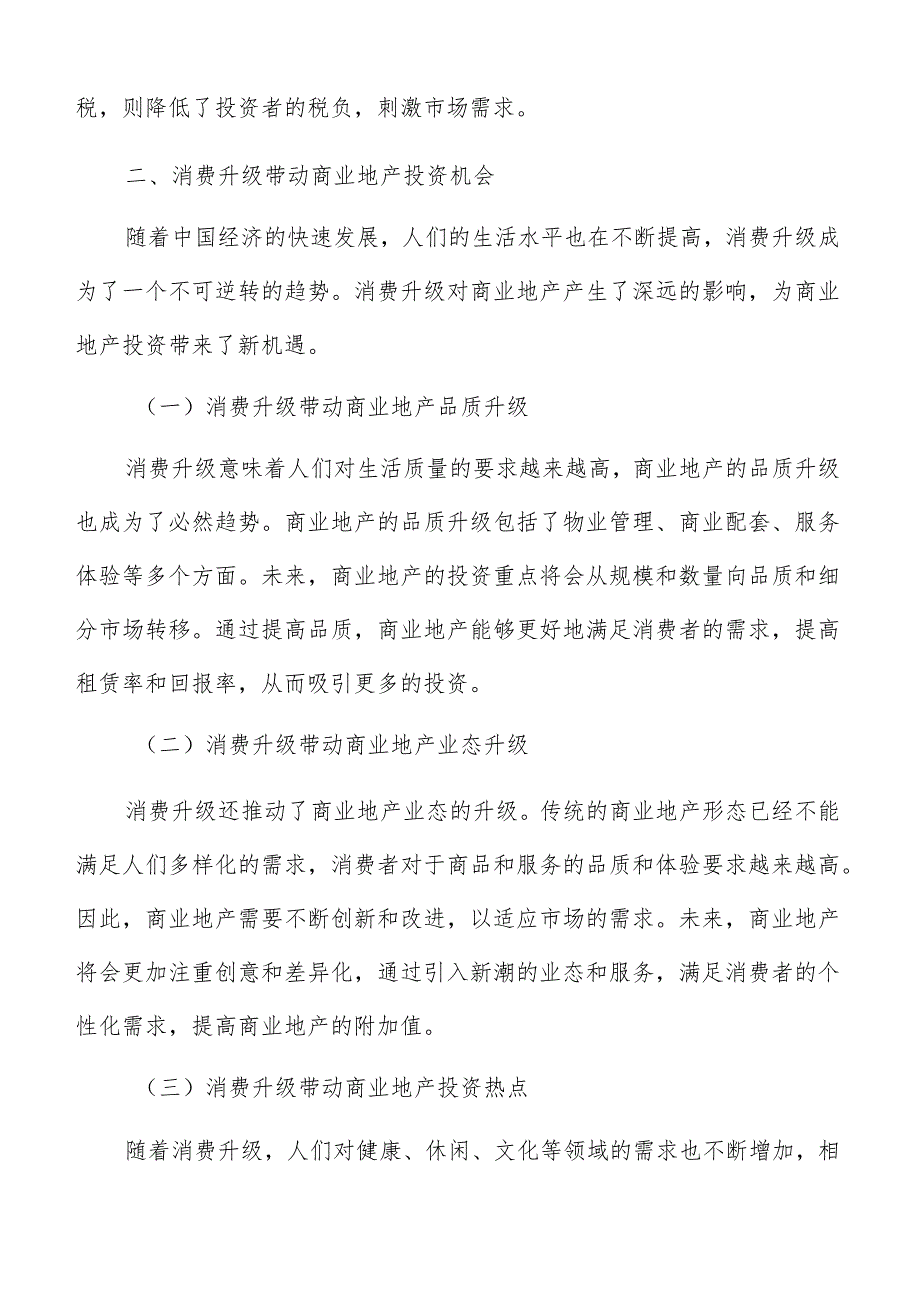 税，则降低了投资者的税负，刺激市场需求。

二、消费升级带动商业地产投资机会

随着中国经济的快速发展，人们的生活水平也在不断提高，消费升级成为了一个不可逆转的趋势。消费升级对商业地产产生了深远的影响，为商业地产投资带来了新机遇。

（一）消费升级带动商业地产品质升级

消费升级意味着人们对生活质量的要求越来越高，商业地产的品质升级也成为了必然趋势。商业地产的品质升级包括了物业管理、商业配套、服务体验等多个方面。未来，商业地产的投资重点将会从规模和数量向品质和细分市场转移。通过提高品质，商业地产能够更好地满足消费者的需求，提高租赁率和回报率，从而吸引更多的投资。

（二）消费升级带动商业地产业态升级

消费升级还推动了商业地产业态的升级。传统的商业地产形态已经不能满足人们多样化的需求，消费者对于商品和服务的品质和体验要求越来越高。因此，商业地产需要不断创新和改进，以适应市场的需求。未来，商业地产将会更加注重创意和差异化，通过引入新潮的业态和服务，满足消费者的个性化需求，提高商业地产的附加值。

（三）消费升级带动商业地产投资热点

随着消费升级，人们对健康、休闲、文化等领域的需求也不断增加，相